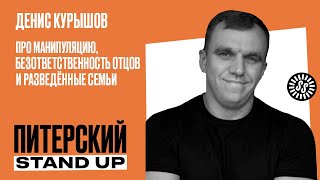 ДЕНИС КУРЫШОВ

ПРО МАНИПУЛЯЦИЮ, БЕЗОТВЕТСТВЕННОСТЬ ОТЦОВ И РАЗВЕДЁННЫЕ СЕМЬИ

SS

ПИТЕРСКИЙ
STAND UP